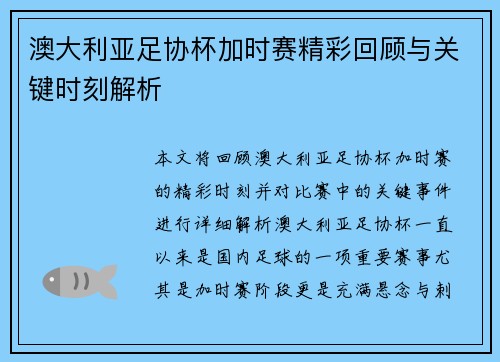 澳大利亚足协杯加时赛精彩回顾与关键时刻解析

本文将回顾澳大利亚足协杯加时赛的精彩时刻并对比赛中的关键事件进行详细解析澳大利亚足协杯一直以来是国内足球的一项重要赛事尤其是加时赛阶段更是充满悬念与刺